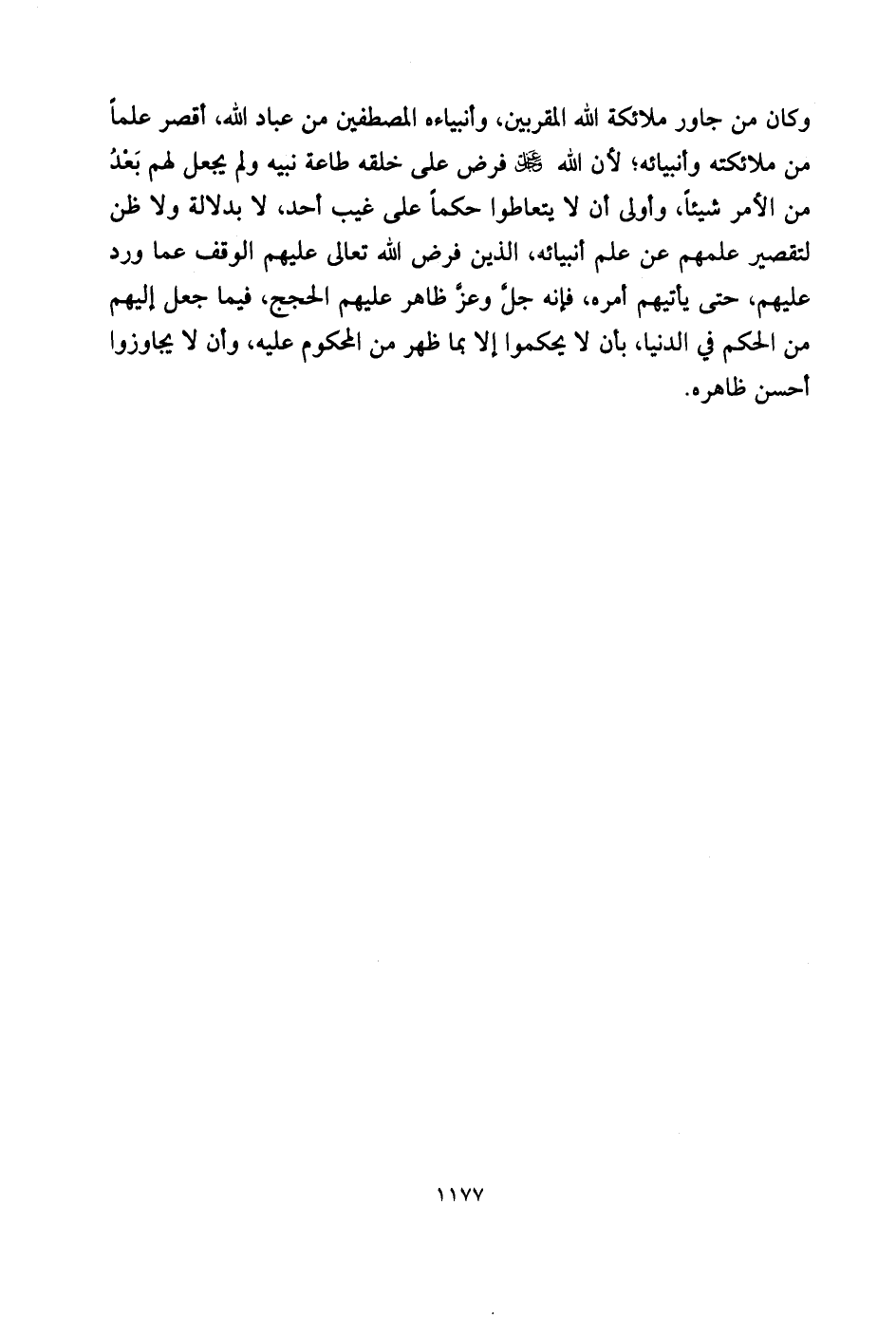 وكان من جاور ملائكة الله المقربين، وأنبياءه المصطفين من عباد الله، أقصر علماً من ملائكته وأنبيائه؛ لأن الله ﷻ فرض على خلقه طاعة نبيه ولم يجعل لهم بَعْدُ من الأمر شيئاً، وأولى أن لا يتعاطوا حكماً على غيب أحد، لا بدلالة ولا ظن لتقصير علمهم عن علم أنبيائه، الذين فرض الله تعالى عليهم الوقف عما ورد عليهم، حتى يأتيهم أمره، فإنه جلَّ وعزَّ ظاهر عليهم الحجج، فيما جعل إليهم من الحكم في الدنيا، بأن لا يحكموا إلا بما ظهر من المحكوم عليه، وأن لا يجاوزوا أحسن ظاهره.

١١٧٧